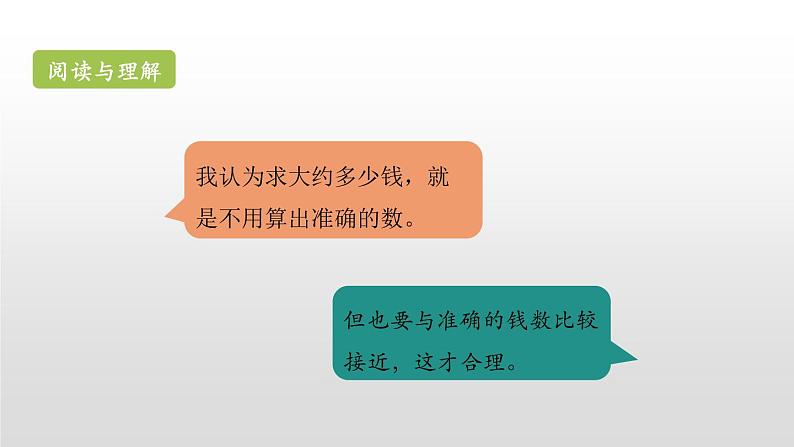 阅读与理解

我认为求大约多少钱，就是不用算出准确的数。

但也要与准确的钱数比较接近，这才合理。